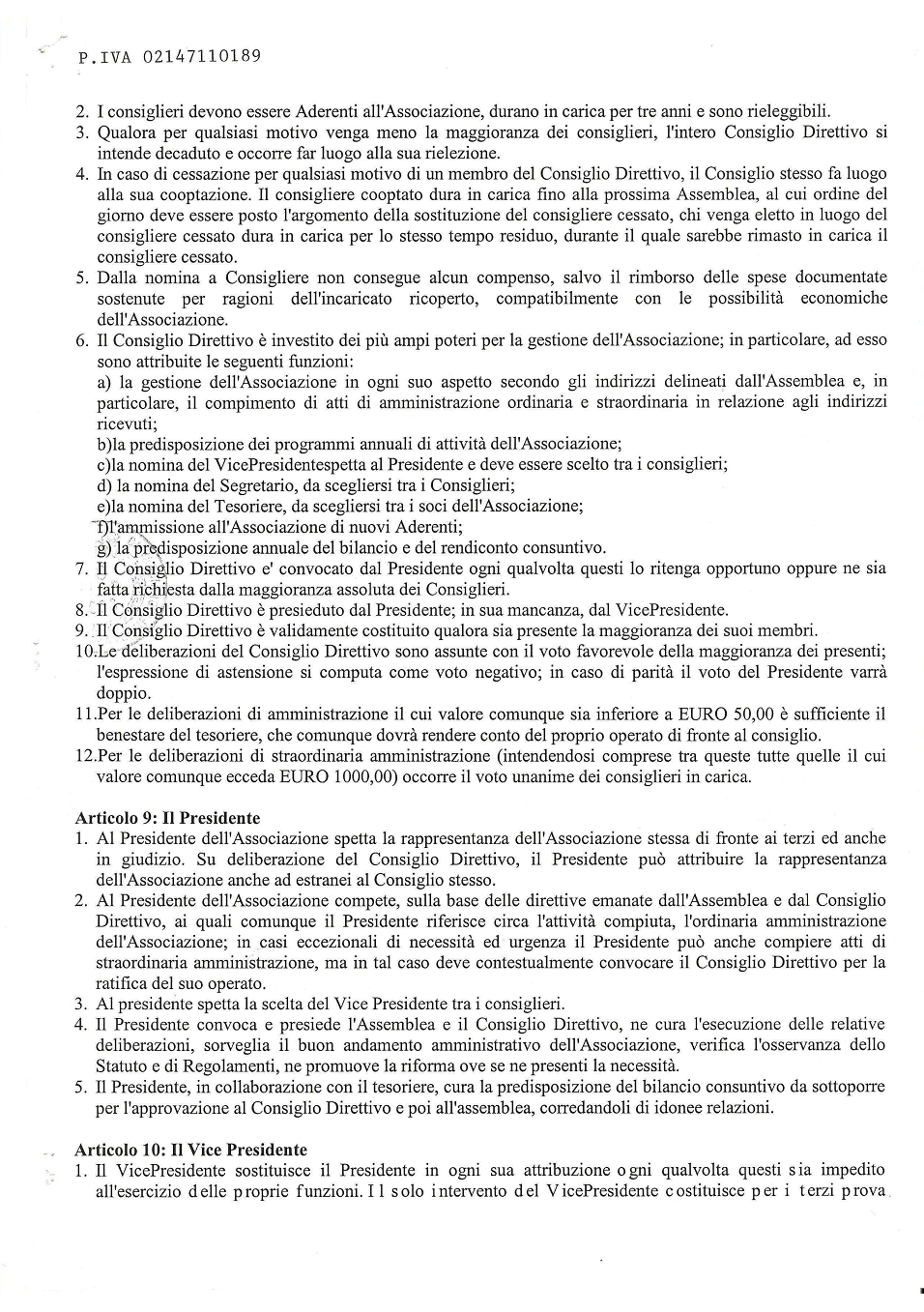 P.IVA 02147110189

2. I consiglieri devono essere Aderenti all'Associazione, durano in carica per tre anni e sono rieleggibili.
3. Qualora per qualsiasi motivo venga meno la maggioranza dei consiglieri, l'intero Consiglio Direttivo si intende decaduto e occorre far luogo alla sua rielezione.
4. In caso di cessazione per qualsiasi motivo di un membro del Consiglio Direttivo, il Consiglio stesso fa luogo alla sua cooptazione. Il consigliere cooptato dura in carica fino alla prossima Assemblea, al cui ordine del giorno deve essere posto l'argomento della sostituzione del consigliere cessato, chi venga eletto in luogo del consigliere cessato dura in carica per lo stesso tempo residuo, durante il quale sarebbe rimasto in carica il consigliere cessato.
5. Dalla nomina a Consigliere non consegue alcun compenso, salvo il rimborso delle spese documentate sostenute per ragioni dell'incaricato ricoperto, compatibilmente con le possibilità economiche dell'Associazione.
6. Il Consiglio Direttivo è investito dei più ampi poteri per la gestione dell'Associazione; in particolare, ad esso sono attribuite le seguenti funzioni:
a) la gestione dell'Associazione in ogni suo aspetto secondo gli indirizzi delineati dall'Assemblea e, in particolare, il compimento di atti di amministrazione ordinaria e straordinaria in relazione agli indirizzi ricevuti;
b)la predisposizione dei programmi annuali di attività dell'Associazione;
c)la nomina del VicePresidentespetta al Presidente e deve essere scelto tra i consiglieri;
d) la nomina del Segretario, da scegliersi tra i Consiglieri;
e)la nomina del Tesoriere, da scegliersi tra i soci dell'Associazione;
f)l'ammissione all'Associazione di nuovi Aderenti;
g) la predisposizione annuale del bilancio e del rendiconto consuntivo.
7. Il Consiglio Direttivo e' convocato dal Presidente ogni qualvolta questi lo ritenga opportuno oppure ne sia fatta richiesta dalla maggioranza assoluta dei Consiglieri.
8. Il Consiglio Direttivo è presieduto dal Presidente; in sua mancanza, dal VicePresidente.
9. Il Consiglio Direttivo è validamente costituito qualora sia presente la maggioranza dei suoi membri.
10.Le deliberazioni del Consiglio Direttivo sono assunte con il voto favorevole della maggioranza dei presenti; l'espressione di astensione si computa come voto negativo; in caso di parità il voto del Presidente varrà doppio.
11.Per le deliberazioni di amministrazione il cui valore comunque sia inferiore a EURO 50,00 è sufficiente il benestare del tesoriere, che comunque dovrà rendere conto del proprio operato di fronte al consiglio.
12.Per le deliberazioni di straordinaria amministrazione (intendendosi comprese tra queste tutte quelle il cui valore comunque ecceda EURO 1000,00) occorre il voto unanime dei consiglieri in carica.

Articolo 9: Il Presidente
1. Al Presidente dell'Associazione spetta la rappresentanza dell'Associazione stessa di fronte ai terzi ed anche in giudizio. Su deliberazione del Consiglio Direttivo, il Presidente può attribuire la rappresentanza dell'Associazione anche ad estranei al Consiglio stesso.
2. Al Presidente dell'Associazione compete, sulla base delle direttive emanate dall'Assemblea e dal Consiglio Direttivo, ai quali comunque il Presidente riferisce circa l'attività compiuta, l'ordinaria amministrazione dell'Associazione; in casi eccezionali di necessità ed urgenza il Presidente può anche compiere atti di straordinaria amministrazione, ma in tal caso deve contestualmente convocare il Consiglio Direttivo per la ratifica del suo operato.
3. Al presidente spetta la scelta del Vice Presidente tra i consiglieri.
4. Il Presidente convoca e presiede l'Assemblea e il Consiglio Direttivo, ne cura l'esecuzione delle relative deliberazioni, sorveglia il buon andamento amministrativo dell'Associazione, verifica l'osservanza dello Statuto e di Regolamenti, ne promuove la riforma ove se ne presenti la necessità.
5. Il Presidente, in collaborazione con il tesoriere, cura la predisposizione del bilancio consuntivo da sottoporre per l'approvazione al Consiglio Direttivo e poi all'assemblea, corredandoli di idonee relazioni.

Articolo 10: Il Vice Presidente
1. Il VicePresidente sostituisce il Presidente in ogni sua attribuzione ogni qualvolta questi sia impedito all'esercizio delle proprie funzioni. Il solo intervento del VicePresidente costituisce per i terzi prova